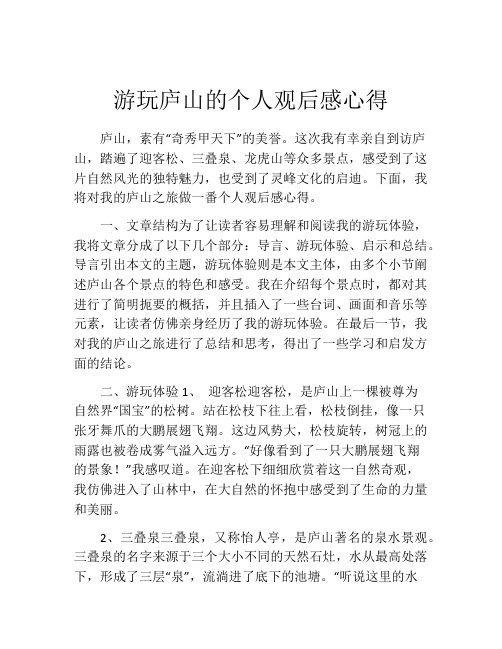 游玩庐山的个人观后感心得

庐山，素有“奇秀甲天下”的美誉。这次我有幸亲自到访庐山，踏遍了迎客松、三叠泉、龙虎山等众多景点，感受到了这片自然风光的独特魅力，也受到了灵峰文化的启迪。下面，我将对我的庐山之旅做一番个人观后感心得。

一、文章结构为了让读者容易理解和阅读我的游玩体验，我将文章分成了以下几个部分：导言、游玩体验、启示和总结。导言引出本文的主题，游玩体验则是本文主体，由多个小节阐述庐山各个景点的特色和感受。我在介绍每个景点时，都对其进行了简明扼要的概括，并且插入了一些台词、画面和音乐等元素，让读者仿佛亲身经历了我的游玩体验。在最后一节，我对我的庐山之旅进行了总结和思考，得出了一些学习和启发方面的结论。

二、游玩体验 1、 迎客松迎客松，是庐山上一棵被尊为自然界“国宝”的松树。站在松枝下往上看，松枝倒挂，像一只张牙舞爪的大鹏展翅飞翔。这边风势大，松枝旋转，树冠上的雨露也被卷成雾气溢入远方。“好像看到了一只大鹏展翅飞翔的景象！”我感叹道。在迎客松下细细欣赏着这一自然奇观，我仿佛进入了山林中，在大自然的怀抱中感受到了生命的力量和美丽。

2、三叠泉三叠泉，又称怡人亭，是庐山著名的泉水景观。三叠泉的名字来源于三个大小不同的天然石灶，水从最高处落下，形成了三层“泉”，流淌进了底下的池塘。“听说这里的水